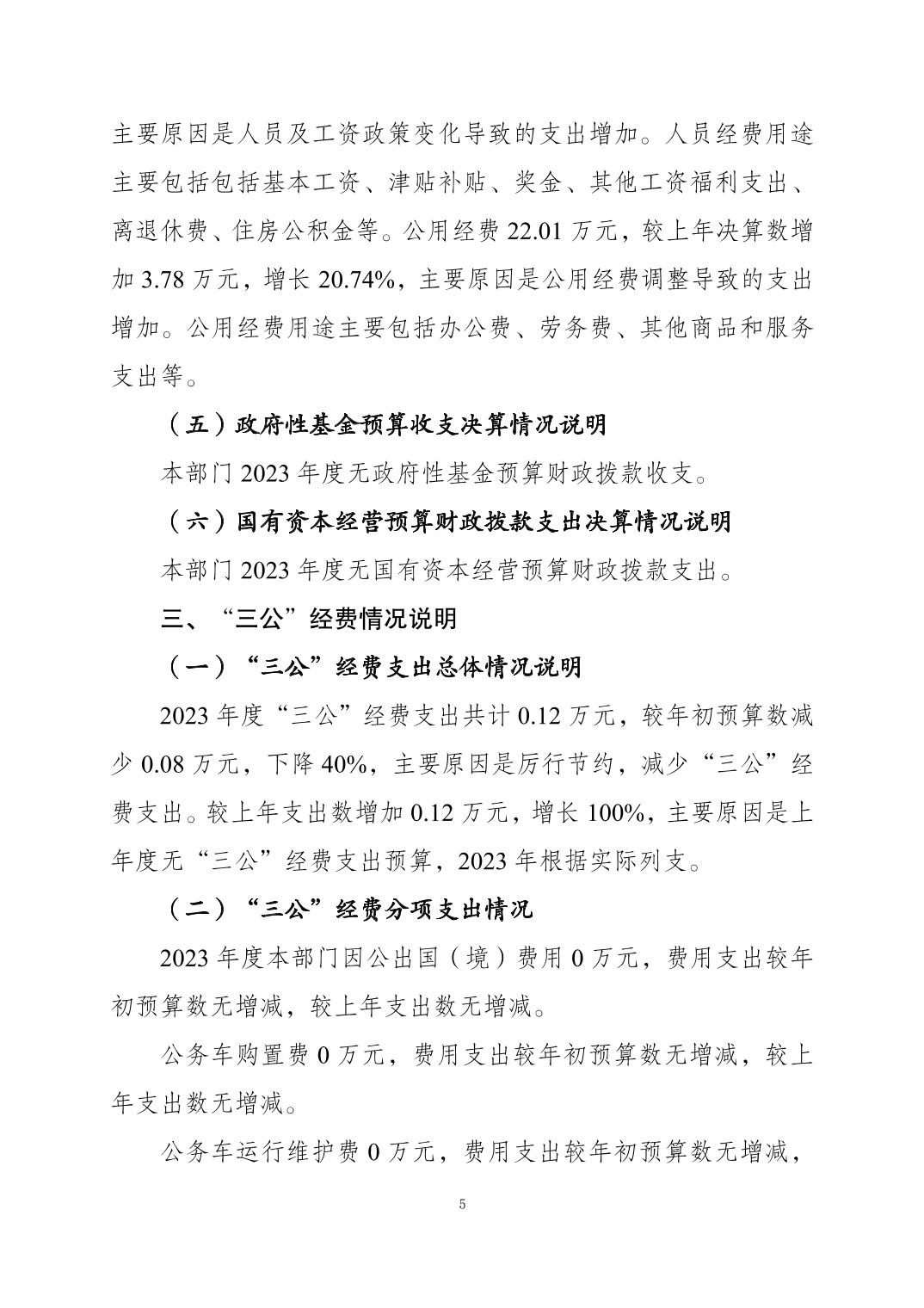 主要原因是人员及工资政策变化导致的支出增加。人员经费用途主要包括包括基本工资、津贴补贴、奖金、其他工资福利支出、离退休费、住房公积金等。公用经费 22.01 万元，较上年决算数增加 3.78 万元，增长 20.74%，主要原因是公用经费调整导致的支出增加。公用经费用途主要包括办公费、劳务费、其他商品和服务支出等。

（五）政府性基金预算收支决算情况说明

本部门 2023 年度无政府性基金预算财政拨款收支。

（六）国有资本经营预算财政拨款支出决算情况说明

本部门 2023 年度无国有资本经营预算财政拨款支出。

三、“三公”经费情况说明

（一）“三公”经费支出总体情况说明

2023 年度“三公”经费支出共计 0.12 万元，较年初预算数减少 0.08 万元，下降 40%，主要原因是厉行节约，减少“三公”经费支出。较上年支出数增加 0.12 万元，增长 100%，主要原因是上年度无“三公”经费支出预算，2023 年根据实际列支。

（二）“三公”经费分项支出情况

2023 年度本部门因公出国（境）费用 0 万元，费用支出较年初预算数无增减，较上年支出数无增减。

公务车购置费 0 万元，费用支出较年初预算数无增减，较上年支出数无增减。

公务车运行维护费 0 万元，费用支出较年初预算数无增减，

5